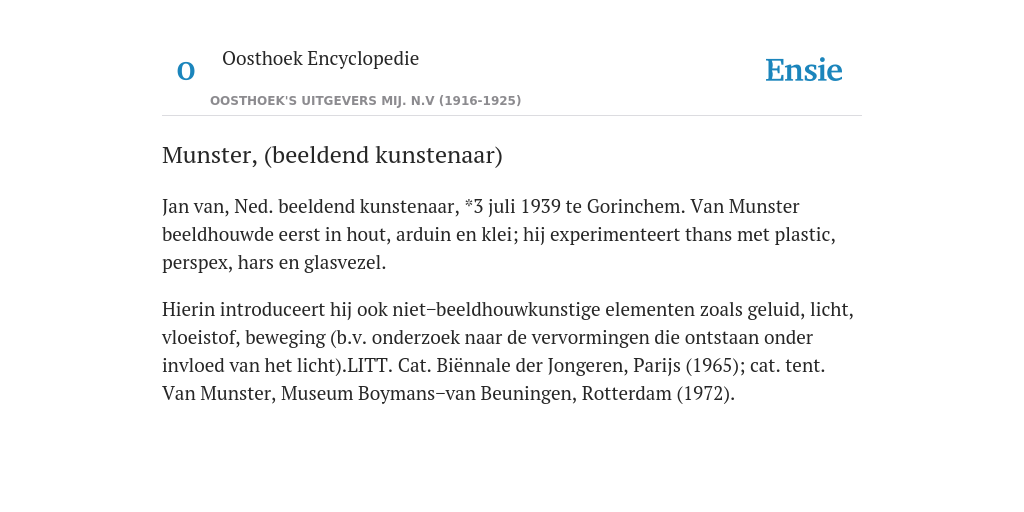 O

Oosthoek Encyclopedie

OOSTHOEK'S UITGEVERS MIJ. N.V (1916-1925)

Ensie

Munster, (beeldend kunstenaar)

Jan van, Ned. beeldend kunstenaar, *3 juli 1939 te Gorinchem. Van Munster beeldhouwde eerst in hout, arduin en klei; hij experimenteert thans met plastic, perspex, hars en glasvezel.

Hierin introduceert hij ook niet–beeldhouwkunstige elementen zoals geluid, licht, vloeistof, beweging (b.v. onderzoek naar de vervormingen die ontstaan onder invloed van het licht).LITT. Cat. Biënnale der Jongeren, Parijs (1965); cat. tent. Van Munster, Museum Boymans–van Beuningen, Rotterdam (1972).